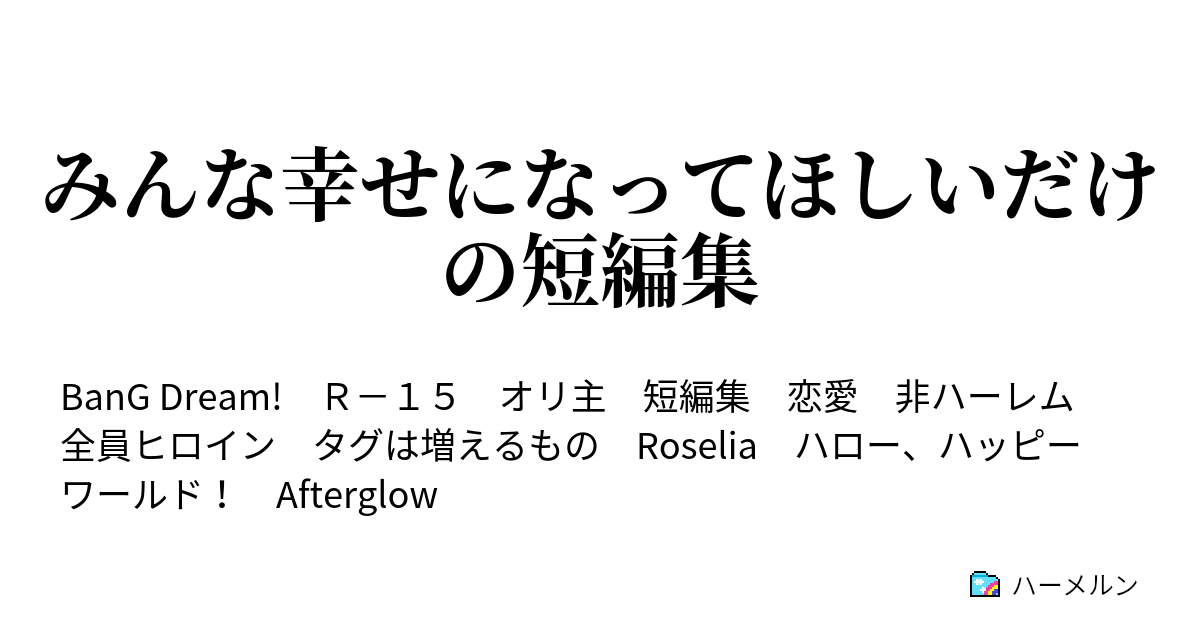 みんな幸せになってほしいだけの短編集

BanG Dream!　Ｒ－１５　オリ主　短編集　恋愛　非ハーレム　全員ヒロイン　タグは増えるもの　Roselia　ハロー、ハッピーワールド！　Afterglow

ハーメルン